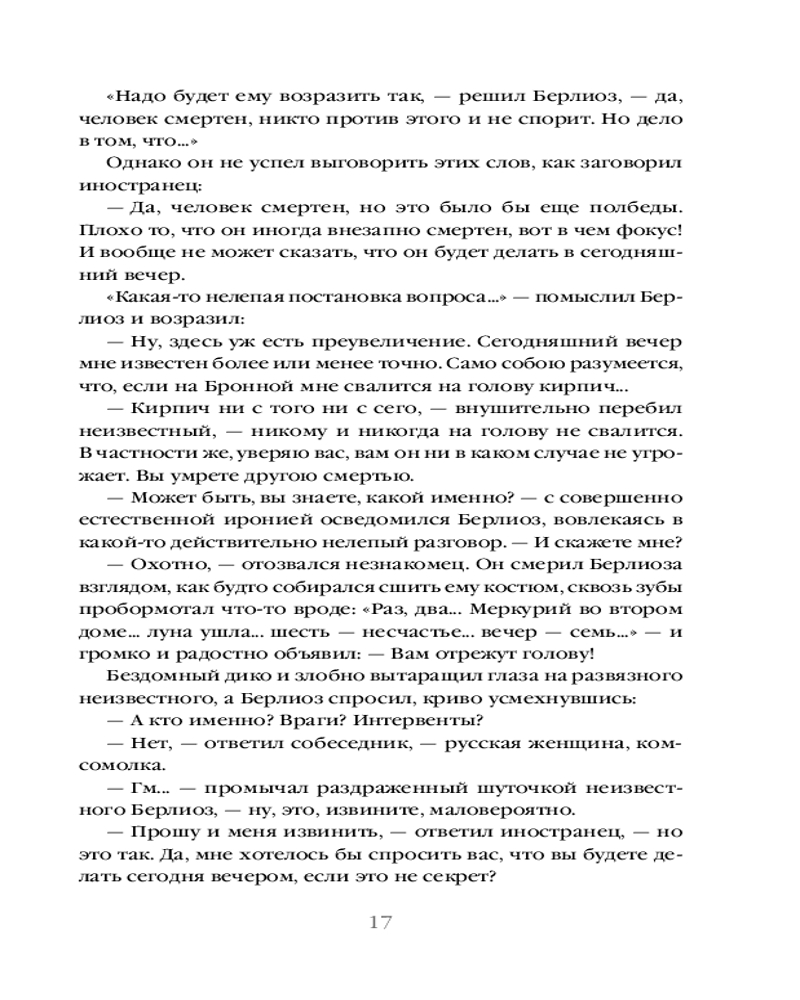 «Надо будет ему возразить так, — решил Берлиоз, — да, человек смертен, никто против этого и не спорит. Но дело в том, что...»

Однако он не успел выговорить этих слов, как заговорил иностранец:

— Да, человек смертен, но это было бы еще полбеды. Плохо то, что он иногда внезапно смертен, вот в чем фокус! И вообще не может сказать, что он будет делать в сегодняшний вечер.

«Какая-то нелепая постановка вопроса...» — помыслил Берлиоз и возразил:

— Ну, здесь уж есть преувеличение. Сегодняшний вечер мне известен более или менее точно. Само собою разумеется, что, если на Бронной мне свалится на голову кирпич...

— Кирпич ни с того ни с сего, — внушительно перебил неизвестный, — никому и никогда на голову не свалится. В частности же, уверяю вас, вам он ни в каком случае не угрожает. Вы умрете другою смертью.

— Может быть, вы знаете, какой именно? — с совершенно естественной иронией осведомился Берлиоз, вовлекаясь в какой-то действительно нелепый разговор. — И скажете мне?

— Охотно, — отозвался незнакомец. Он смерил Берлиоза взглядом, как будто собирался сшить ему костюм, сквозь зубы пробормотал что-то вроде: «Раз, два... Меркурий во втором доме... луна ушла... шесть — несчастье... вечер — семь...» — и громко и радостно объявил: — Вам отрежут голову!

Бездомный дико и злобно вытаращил глаза на развязного неизвестного, а Берлиоз спросил, криво усмехнувшись:

— А кто именно? Враги? Интервенты?

— Нет, — ответил собеседник, — русская женщина, комсомолка.

— Гм... — промычал раздраженный шуточкой неизвестного Берлиоз, — ну, это, извините, маловероятно.

— Прошу и меня извинить, — ответил иностранец, — но это так. Да, мне хотелось бы спросить вас, что вы будете делать сегодня вечером, если это не секрет?

17